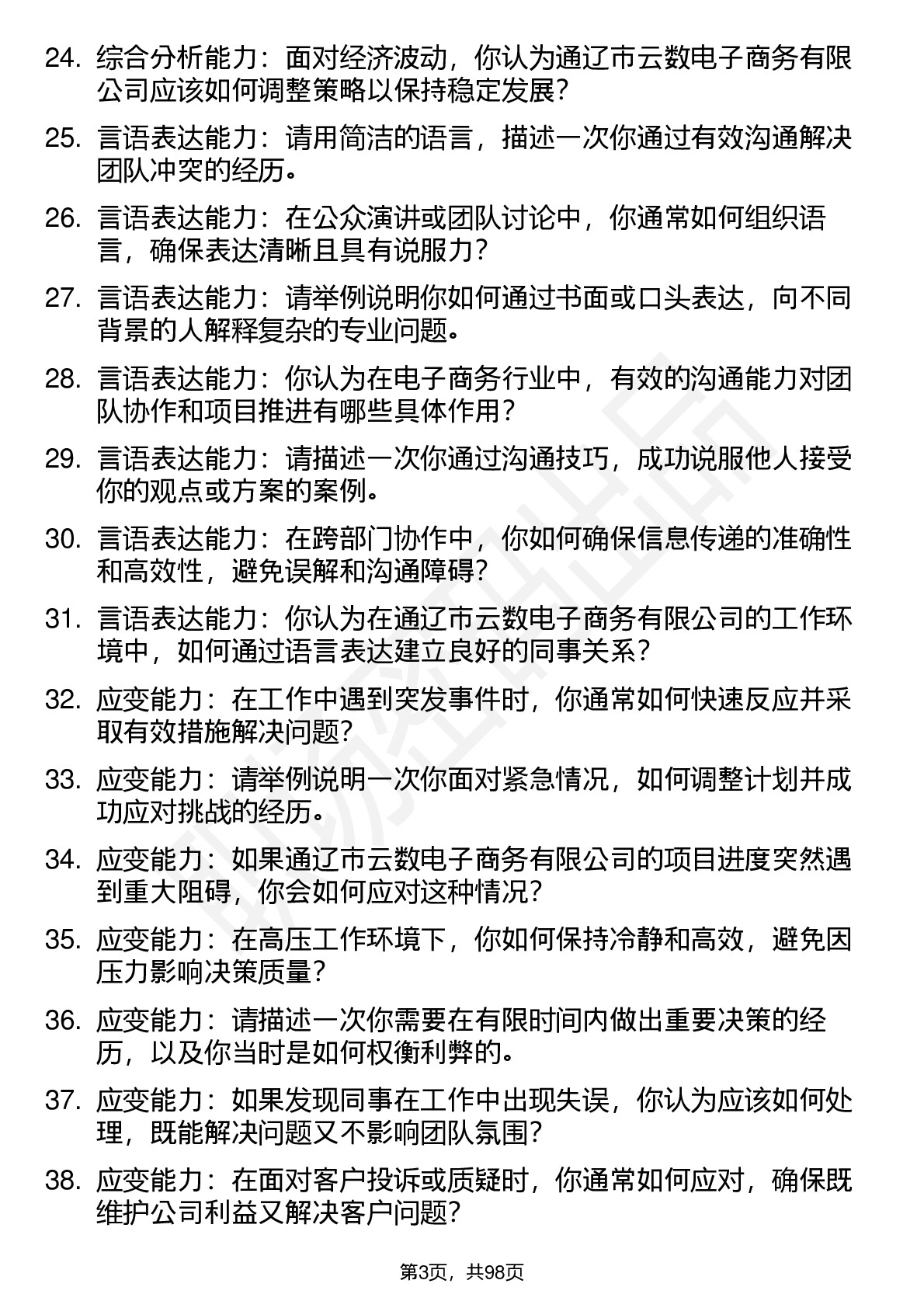 24. 综合分析能力：面对经济波动，你认为通辽市云数电子商务有限公司应该如何调整策略以保持稳定发展？

25. 言语表达能力：请用简洁的语言，描述一次你通过有效沟通解决团队冲突的经历。

26. 言语表达能力：在公众演讲或团队讨论中，你通常如何组织语言，确保表达清晰且具有说服力？

27. 言语表达能力：请举例说明你如何通过书面或口头表达，向不同背景的人解释复杂的专业问题。

28. 言语表达能力：你认为在电子商务行业中，有效的沟通能力对团队协作和项目推进有哪些具体作用？

29. 言语表达能力：请描述一次你通过沟通技巧，成功说服他人接受你的观点或方案的案例。

30. 言语表达能力：在跨部门协作中，你如何确保信息传递的准确性和高效性，避免误解和沟通障碍？

31. 言语表达能力：你认为在通辽市云数电子商务有限公司的工作环境中，如何通过语言表达建立良好的同事关系？

32. 应变能力：在工作中遇到突发事件时，你通常如何快速反应并采取有效措施解决问题？

33. 应变能力：请举例说明一次你面对紧急情况，如何调整计划并成功应对挑战的经历。

34. 应变能力：如果通辽市云数电子商务有限公司的项目进度突然遇到重大阻碍，你会如何应对这种情况？

35. 应变能力：在高压工作环境下，你如何保持冷静和高效，避免因压力影响决策质量？

36. 应变能力：请描述一次你需要在有限时间内做出重要决策的经历，以及你当时是如何权衡利弊的。

37. 应变能力：如果发现同事在工作中出现失误，你认为应该如何处理，既能解决问题又不影响团队氛围？

38. 应变能力：在面对客户投诉或质疑时，你通常如何应对，确保既维护公司利益又解决客户问题？

第3页，共98页